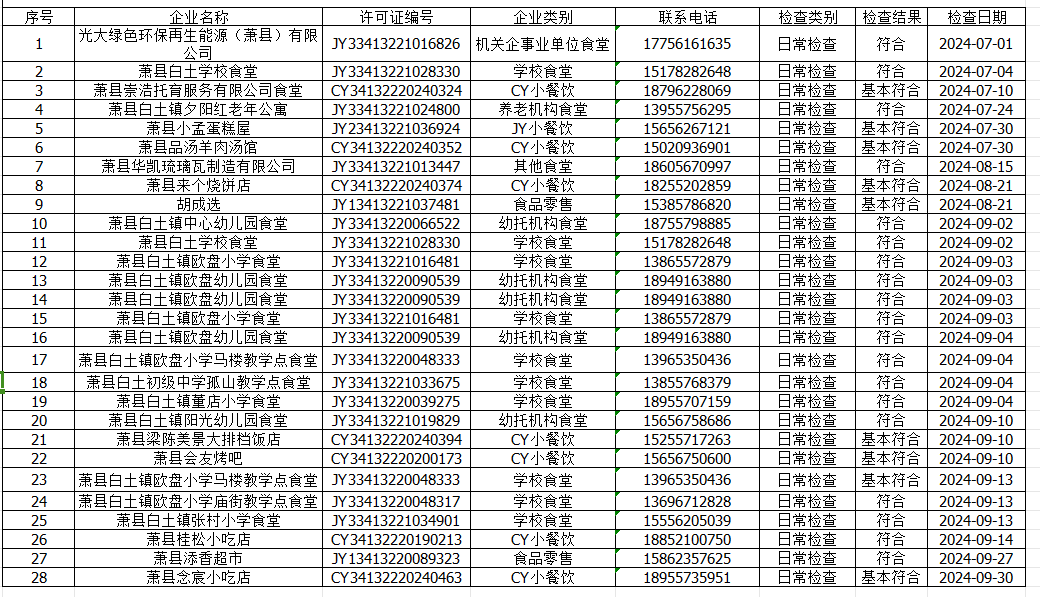 | 序号 | 企业名称 | 许可证编号 | 企业类别 | 联系电话 | 检查类别 | 检查结果 | 检查日期 |
|---|---|---|---|---|---|---|---|
| 1 | 光大绿色环保再生能源（萧县）有限公司 | JY33413221016826 | 机关企事业单位食堂 | 17756161635 | 日常检查 | 符合 | 2024-07-01 |
| 2 | 萧县白土学校食堂 | JY33413221028330 | 学校食堂 | 15178282648 | 日常检查 | 符合 | 2024-07-04 |
| 3 | 萧县崇浩托育服务有限公司食堂 | CY34132220240324 | CY小餐饮 | 18796228069 | 日常检查 | 基本符合 | 2024-07-10 |
| 4 | 萧县白土镇夕阳红老年公寓 | JY33413221024800 | 养老机构食堂 | 13955756295 | 日常检查 | 符合 | 2024-07-24 |
| 5 | 萧县小孟蛋糕屋 | JY23413221036924 | JY小餐饮 | 15656267121 | 日常检查 | 基本符合 | 2024-07-30 |
| 6 | 萧县品汤羊肉汤馆 | CY34132220240352 | CY小餐饮 | 15020936901 | 日常检查 | 基本符合 | 2024-07-30 |
| 7 | 萧县华凯琉璃瓦制造有限公司 | JY33413221013447 | 其他食堂 | 18605670997 | 日常检查 | 符合 | 2024-08-15 |
| 8 | 萧县来个烧饼店 | CY34132220240374 | CY小餐饮 | 18255202859 | 日常检查 | 基本符合 | 2024-08-21 |
| 9 | 胡成选 | JY13413221037481 | 食品零售 | 15385786820 | 日常检查 | 基本符合 | 2024-08-21 |
| 10 | 萧县白土镇中心幼儿园食堂 | JY33413220066522 | 幼托机构食堂 | 18755798885 | 日常检查 | 符合 | 2024-09-02 |
| 11 | 萧县白土学校食堂 | JY33413221028330 | 学校食堂 | 15178282648 | 日常检查 | 符合 | 2024-09-02 |
| 12 | 萧县白土镇欧盘小学食堂 | JY33413221016481 | 学校食堂 | 13865572879 | 日常检查 | 符合 | 2024-09-03 |
| 13 | 萧县白土镇欧盘幼儿园食堂 | JY33413220090539 | 幼托机构食堂 | 18949163880 | 日常检查 | 符合 | 2024-09-03 |
| 14 | 萧县白土镇欧盘幼儿园食堂 | JY33413220090539 | 幼托机构食堂 | 18949163880 | 日常检查 | 符合 | 2024-09-03 |
| 15 | 萧县白土镇欧盘小学食堂 | JY33413221016481 | 学校食堂 | 13865572879 | 日常检查 | 符合 | 2024-09-03 |
| 16 | 萧县白土镇欧盘幼儿园食堂 | JY33413220090539 | 幼托机构食堂 | 18949163880 | 日常检查 | 符合 | 2024-09-04 |
| 17 | 萧县白土镇欧盘小学马楼教学点食堂 | JY33413220048333 | 学校食堂 | 13965350436 | 日常检查 | 符合 | 2024-09-04 |
| 18 | 萧县白土初级中学孤山教学点食堂 | JY33413221033675 | 学校食堂 | 13855768379 | 日常检查 | 符合 | 2024-09-04 |
| 19 | 萧县白土镇董店小学食堂 | JY33413220039275 | 学校食堂 | 18955707159 | 日常检查 | 符合 | 2024-09-04 |
| 20 | 萧县白土镇阳光幼儿园食堂 | JY33413221019829 | 幼托机构食堂 | 15656758686 | 日常检查 | 符合 | 2024-09-10 |
| 21 | 萧县梁陈美景大排档饭店 | CY34132220240394 | CY小餐饮 | 15255717263 | 日常检查 | 基本符合 | 2024-09-10 |
| 22 | 萧县会友烤吧 | CY34132220200173 | CY小餐饮 | 15656750600 | 日常检查 | 基本符合 | 2024-09-10 |
| 23 | 萧县白土镇欧盘小学马楼教学点食堂 | JY33413220048333 | 学校食堂 | 13965350436 | 日常检查 | 符合 | 2024-09-13 |
| 24 | 萧县白土镇欧盘小学庙街教学点食堂 | JY33413220048317 | 学校食堂 | 13696712828 | 日常检查 | 符合 | 2024-09-13 |
| 25 | 萧县白土镇张村小学食堂 | JY33413221034901 | 学校食堂 | 15556205039 | 日常检查 | 符合 | 2024-09-13 |
| 26 | 萧县桂松小吃店 | CY34132220190213 | CY小餐饮 | 18852100750 | 日常检查 | 符合 | 2024-09-14 |
| 27 | 萧县添香超市 | JY13413220089323 | 食品零售 | 15862357625 | 日常检查 | 符合 | 2024-09-27 |
| 28 | 萧县念宸小吃店 | CY34132220240463 | CY小餐饮 | 18955735951 | 日常检查 | 基本符合 | 2024-09-30 |